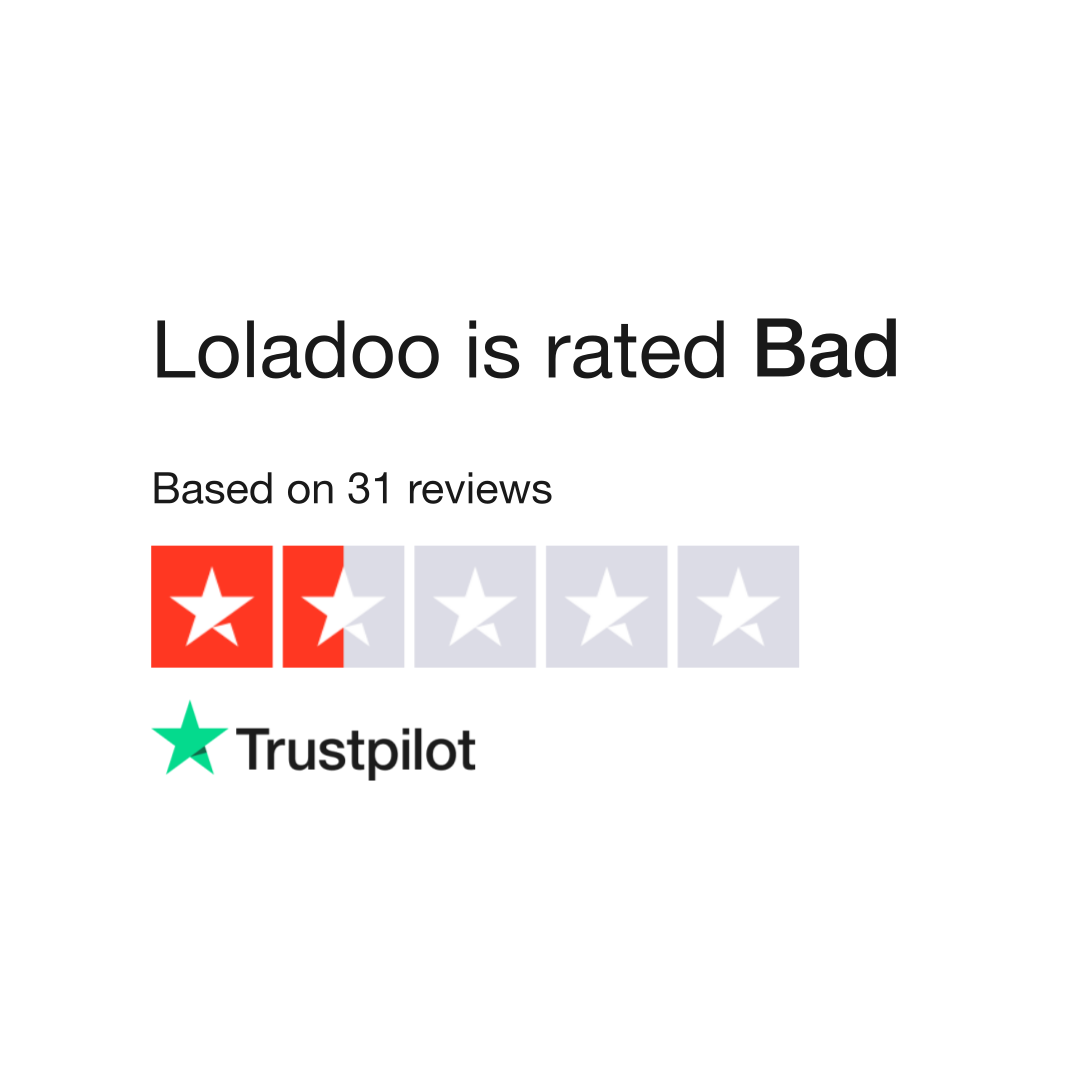 Loladoo is rated Bad

Based on 31 reviews

Trustpilot